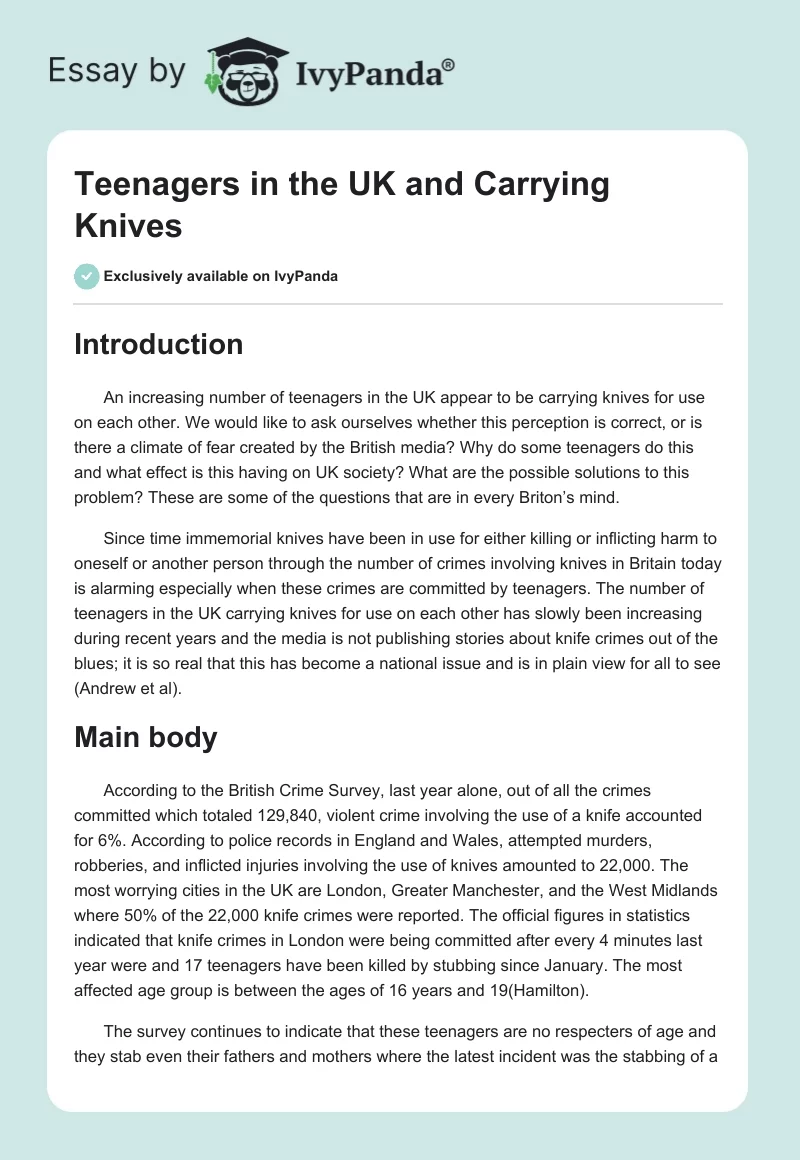 Essay by IvyPanda®

Teenagers in the UK and Carrying Knives

Exclusively available on IvyPanda

Introduction

An increasing number of teenagers in the UK appear to be carrying knives for use on each other. We would like to ask ourselves whether this perception is correct, or is there a climate of fear created by the British media? Why do some teenagers do this and what effect is this having on UK society? What are the possible solutions to this problem? These are some of the questions that are in every Briton's mind.

Since time immemorial knives have been in use for either killing or inflicting harm to oneself or another person through the number of crimes involving knives in Britain today is alarming especially when these crimes are committed by teenagers. The number of teenagers in the UK carrying knives for use on each other has slowly been increasing during recent years and the media is not publishing stories about knife crimes out of the blues; it is so real that this has become a national issue and is in plain view for all to see (Andrew et al).

Main body

According to the British Crime Survey, last year alone, out of all the crimes committed which totaled 129,840, violent crime involving the use of a knife accounted for 6%. According to police records in England and Wales, attempted murders, robberies, and inflicted injuries involving the use of knives amounted to 22,000. The most worrying cities in the UK are London, Greater Manchester, and the West Midlands where 50% of the 22,000 knife crimes were reported. The official figures in statistics indicated that knife crimes in London were being committed after every 4 minutes last year were and 17 teenagers have been killed by stubbing since January. The most affected age group is between the ages of 16 years and 19(Hamilton).

The survey continues to indicate that these teenagers are no respecters of age and they stab even their fathers and mothers where the latest incident was the stabbing of a